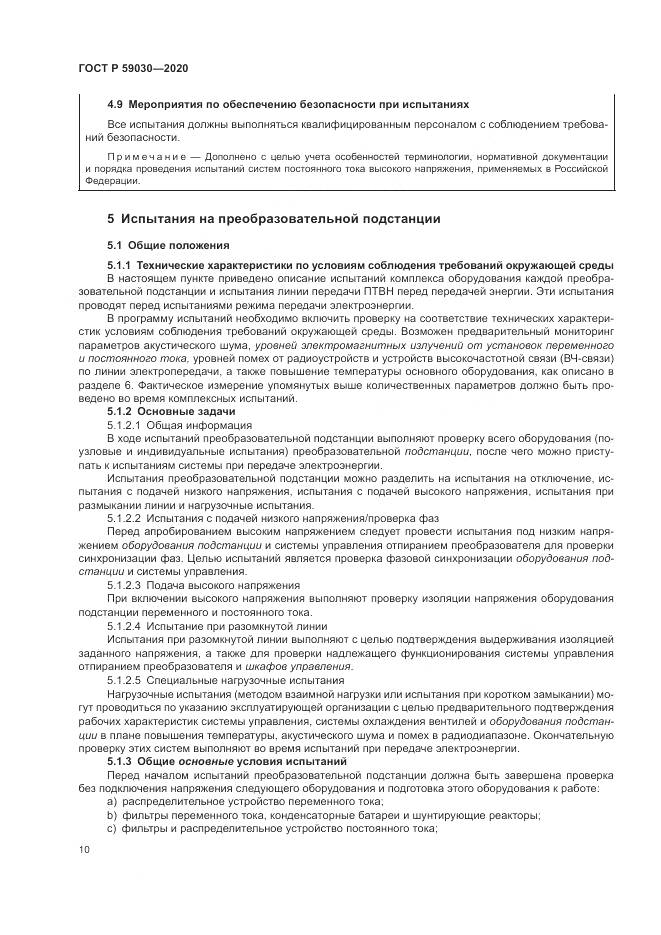 ГОСТ Р 59030—2020

4.9 Мероприятия по обеспечению безопасности при испытаниях

Все испытания должны выполняться квалифицированным персоналом с соблюдением требований безопасности.

Примечание — Дополнено с целью учета особенностей терминологии, нормативной документации и порядка проведения испытаний систем постоянного тока высокого напряжения, применяемых в Российской Федерации.

5 Испытания на преобразовательной подстанции

5.1 Общие положения

5.1.1 Технические характеристики по условиям соблюдения требований окружающей среды

В настоящем пункте приведено описание испытаний комплекса оборудования каждой преобразовательной подстанции и испытания линии передачи ПТВН перед передачей энергии. Эти испытания проводят перед испытаниями режима передачи электроэнергии.

В программу испытаний необходимо включить проверку на соответствие технических характеристик условиям соблюдения требований окружающей среды. Возможен предварительный мониторинг параметров акустического шума, уровней электромагнитных излучений от установок переменного и постоянного тока, уровней помех от радиоустройств и устройств высокочастотной связи (ВЧ-связи) по линии электропередачи, а также повышение температуры основного оборудования, как описано в разделе 6. Фактическое измерение упомянутых выше количественных параметров должно быть проведено во время комплексных испытаний.

5.1.2 Основные задачи

5.1.2.1 Общая информация

В ходе испытаний преобразовательной подстанции выполняют проверку всего оборудования (поузловые и индивидуальные испытания) преобразовательной подстанции, после чего можно приступать к испытаниям системы при передаче электроэнергии.

Испытания преобразовательной подстанции можно разделить на испытания на отключение, испытания с подачей низкого напряжения, испытания с подачей высокого напряжения, испытания при размыкании линии и нагрузочные испытания.

5.1.2.2 Испытания с подачей низкого напряжения/проверка фаз

Перед апробированием высоким напряжением следует провести испытания под низким напряжением оборудования подстанции и системы управления отпиранием преобразователя для проверки синхронизации фаз. Целью испытаний является проверка фазовой синхронизации оборудования подстанции и системы управления.

5.1.2.3 Подача высокого напряжения

При включении высокого напряжения выполняют проверку изоляции напряжения оборудования подстанции переменного и постоянного тока.

5.1.2.4 Испытание при разомкнутой линии

Испытания при разомкнутой линии выполняют с целью подтверждения выдерживания изоляцией заданного напряжения, а также для проверки надлежащего функционирования системы управления отпиранием преобразователя и шкафов управления.

5.1.2.5 Специальные нагрузочные испытания

Нагрузочные испытания (методом взаимной нагрузки или испытания при коротком замыкании) могут проводиться по указанию эксплуатирующей организации с целью предварительного подтверждения рабочих характеристик системы управления, системы охлаждения вентилей и оборудования подстанции в плане повышения температуры, акустического шума и помех в радиодиапазоне. Окончательную проверку этих систем выполняют во время испытаний при передаче электроэнергии.

5.1.3 Общие основные условия испытаний

Перед началом испытаний преобразовательной подстанции должна быть завершена проверка без подключения напряжения следующего оборудования и подготовка этого оборудования к работе:

a) распределительное устройство переменного тока;

b) фильтры переменного тока, конденсаторные батареи и шунтирующие реакторы;

c) фильтры и распределительное устройство постоянного тока;

10